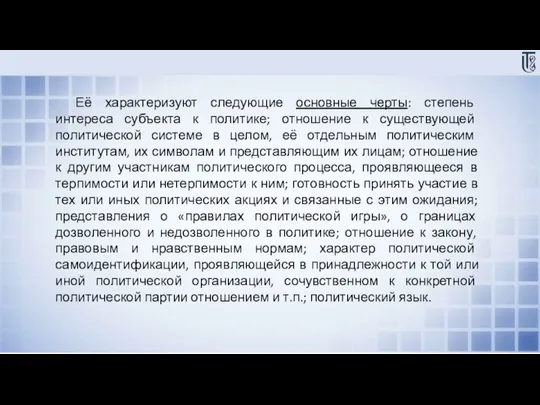 Её характеризуют следующие основные черты: степень интереса субъекта к политике; отношение к существующей политической системе в целом, её отдельным политическим институтам, их символам и представляющим их лицам; отношение к другим участникам политического процесса, проявляющееся в терпимости или нетерпимости к ним; готовность принять участие в тех или иных политических акциях и связанные с этим ожидания; представления о «правилах политической игры», о границах дозволенного и недозволенного в политике; отношение к закону, правовым и нравственным нормам; характер политической самоидентификации, проявляющейся в принадлежности к той или иной политической организации, сочувственном к конкретной политической партии отношением и т.п.; политический язык.